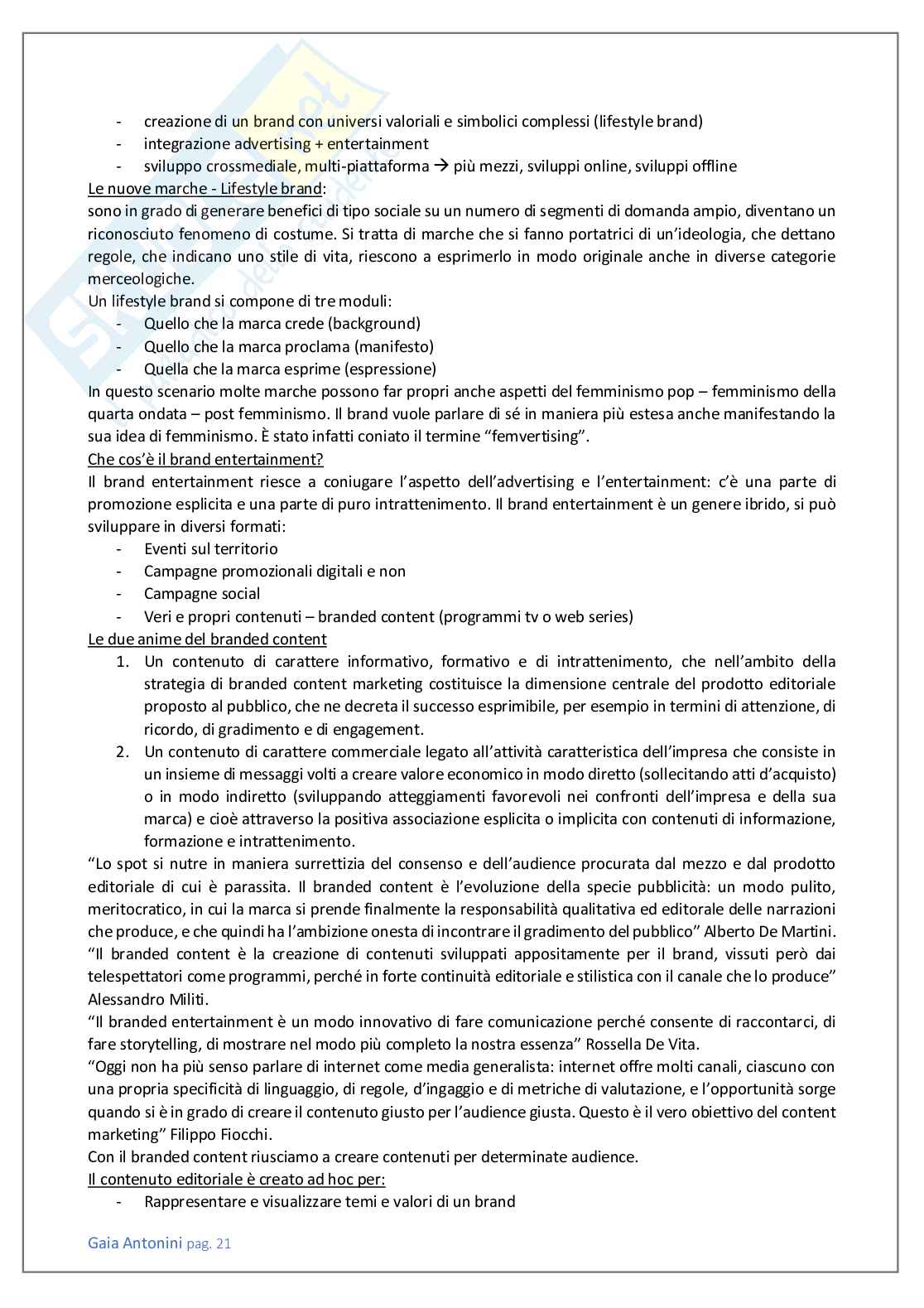 - creazione di un brand con universi valoriali e simbolici complessi (lifestyle brand)
- integrazione advertising + entertainment
- sviluppo crossmediale, multi-piattaforma → più mezzi, sviluppi online, sviluppi offline

Le nuove marche - Lifestyle brand:
sono in grado di generare benefici di tipo sociale su un numero di segmenti di domanda ampio, diventano un riconosciuto fenomeno di costume. Si tratta di marche che si fanno portatrici di un'ideologia, che dettano regole, che indicano uno stile di vita, riescono a esprimerlo in modo originale anche in diverse categorie merceologiche.
Un lifestyle brand si compone di tre moduli:
- Quello che la marca crede (background)
- Quello che la marca proclama (manifesto)
- Quella che la marca esprime (espressione)

In questo scenario molte marche possono far propri anche aspetti del femminismo pop – femminismo della quarta ondata – post femminismo. Il brand vuole parlare di sé in maniera più estesa anche manifestando la sua idea di femminismo. È stato infatti coniato il termine "femvertising".

Che cos'è il brand entertainment?
Il brand entertainment riesce a coniugare l'aspetto dell'advertising e l'entertainment: c'è una parte di promozione esplicita e una parte di puro intrattenimento. Il brand entertainment è un genere ibrido, si può sviluppare in diversi formati:
- Eventi sul territorio
- Campagne promozionali digitali e non
- Campagne social
- Veri e propri contenuti – branded content (programmi tv o web series)

Le due anime del branded content
1. Un contenuto di carattere informativo, formativo e di intrattenimento, che nell'ambito della strategia di branded content marketing costituisce la dimensione centrale del prodotto editoriale proposto al pubblico, che ne decreta il successo esprimibile, per esempio in termini di attenzione, di ricordo, di gradimento e di engagement.
2. Un contenuto di carattere commerciale legato all'attività caratteristica dell'impresa che consiste in un insieme di messaggi volti a creare valore economico in modo diretto (sollecitando atti d'acquisto) o in modo indiretto (sviluppando atteggiamenti favorevoli nei confronti dell'impresa e della sua marca) e cioè attraverso la positiva associazione esplicita o implicita con contenuti di informazione, formazione e intrattenimento.

"Lo spot si nutre in maniera surrettizia del consenso e dell'audience procurata dal mezzo e dal prodotto editoriale di cui è parassita. Il branded content è l'evoluzione della specie pubblicità: un modo pulito, meritocratico, in cui la marca si prende finalmente la responsabilità qualitativa ed editorale delle narrazioni che produce, e che quindi ha l'ambizione onesta di incontrare il gradimento del pubblico" Alberto De Martini.
"Il branded content è la creazione di contenuti sviluppati appositamente per il brand, vissuti però dai telespettatori come programmi, perché in forte continuità editoriale e stilistica con il canale che lo produce" Alessandro Militi.
"Il branded entertainment è un modo innovativo di fare comunicazione perché consente di raccontarci, di fare storytelling, di mostrare nel modo più completo la nostra essenza" Rossella De Vita.
"Oggi non ha più senso parlare di internet come media generalista: internet offre molti canali, ciascuno con una propria specificità di linguaggio, di regole, d'ingaggio e di metriche di valutazione, e l'opportunità sorge quando si è in grado di creare il contenuto giusto per l'audience giusta. Questo è il vero obiettivo del content marketing" Filippo Fiocchi.
Con il branded content riusciamo a creare contenuti per determinate audience.

Il contenuto editoriale è creato ad hoc per:
- Rappresentare e visualizzare temi e valori di un brand

Gaia Antonini pag. 21